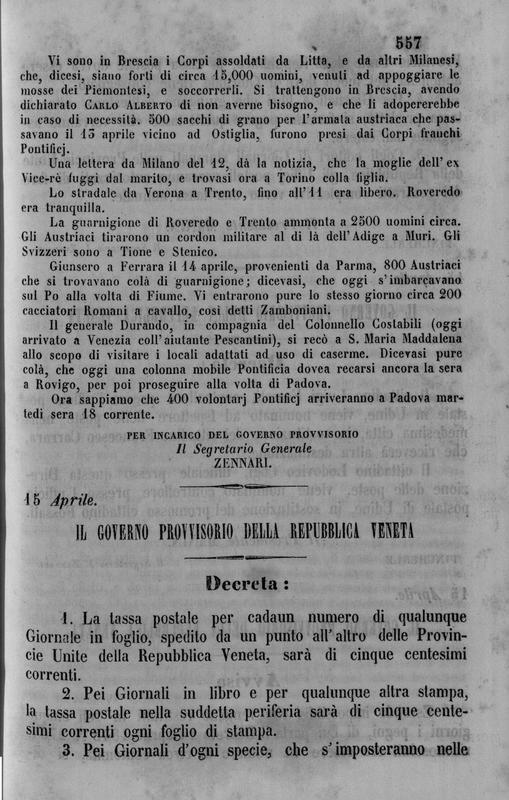 557

Vi sono in Brescia i Corpi assoldati da Litta, e da altri Milanesi, che, dicesi, siano forti di circa 15,000 uomini, venuti ad appoggiare le mosse dei Piemontesi, e soccorrerli. Si trattengono in Brescia, avendo dichiarato Carlo Alberto di non averne bisogno, e che li adopererebbe in caso di necessità. 500 sacchi di grano per l'armata austriaca che passavano il 13 aprile vicino ad Ostiglia, furono presi dai Corpi franchi Pontificj.

Una lettera da Milano del 12, dà la notizia, che la moglie dell'ex Vice-rè fuggì dal marito, e trovasi ora a Torino colla figlia.

Lo stradale da Verona a Trento, fino all'11 era libero. Roveredo era tranquilla.

La guarnigione di Roveredo e Trento ammonta a 2500 uomini circa. Gli Austriaci tirarono un cordon militare al di là dell'Adige a Muri. Gli Svizzeri sono a Tione e Stenico.

Giunsero a Ferrara il 14 aprile, provenienti da Parma, 800 Austriaci che si trovavano colà di guarnigione; dicevasi, che oggi s'imbarcavano sul Po alla volta di Fiume. Vi entrarono pure lo stesso giorno circa 200 cacciatori Romani a cavallo, così detti Zamboniani.

Il generale Durando, in compagnia del Colonnello Costabili (oggi arrivato a Venezia coll'aiutante Pescantini), si recò a S. Maria Maddalena allo scopo di visitare i locali adattati ad uso di caserme. Dicevasi pure colà, che oggi una colonna mobile Pontificia dovea recarsi ancora la sera a Rovigo, per poi proseguire alla volta di Padova.

Ora sappiamo che 400 volontarj Pontificj arriveranno a Padova martedì sera 18 corrente.

PER INCARICO DEL GOVERNO PROVVISORIO
Il Segretario Generale
ZENNARI.

15 Aprile.

IL GOVERNO PROVVISORIO DELLA REPUBBLICA VENETA

Decreta:

1. La tassa postale per cadaun numero di qualunque Giornale in foglio, spedito da un punto all'altro delle Provincie Unite della Repubblica Veneta, sarà di cinque centesimi correnti.

2. Pei Giornali in libro e per qualunque altra stampa, la tassa postale nella suddetta periferia sarà di cinque centesimi correnti ogni foglio di stampa.

3. Pei Giornali d'ogni specie, che s'imposteranno nelle